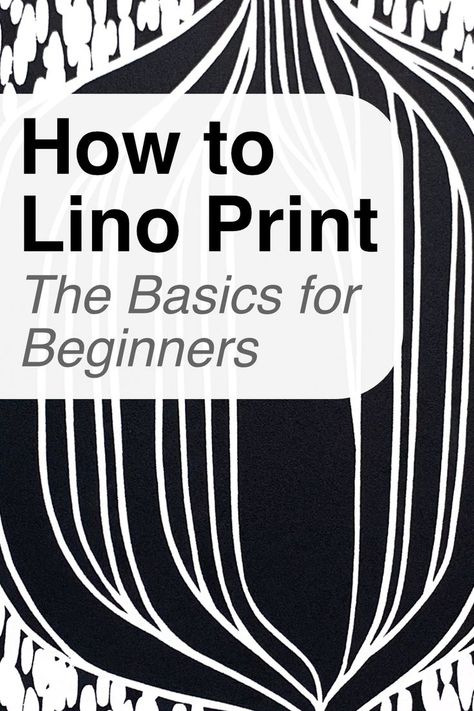 How to Lino Print

The Basics for Beginners